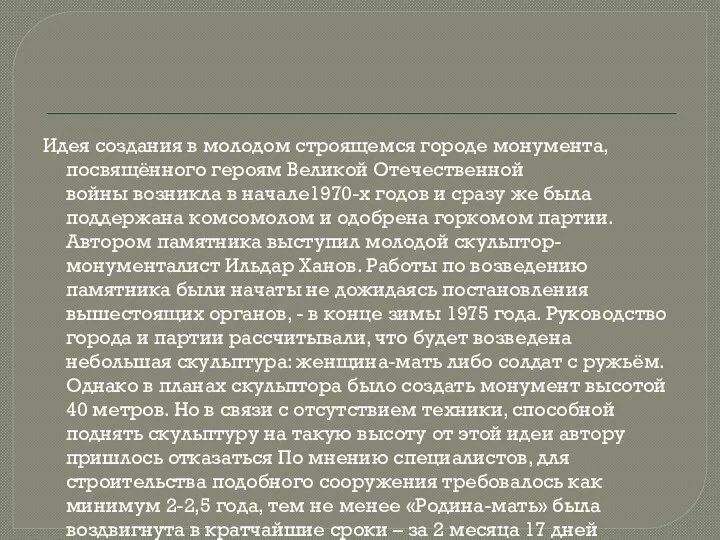 Идея создания в молодом строящемся городе монумента, посвящённого героям Великой Отечественной войны возникла в начале1970-х годов и сразу же была поддержана комсомолом и одобрена горкомом партии. Автором памятника выступил молодой скульптор-монументалист Ильдар Ханов. Работы по возведению памятника были начаты не дожидаясь постановления вышестоящих органов, - в конце зимы 1975 года. Руководство города и партии рассчитывали, что будет возведена небольшая скульптура: женщина-мать либо солдат с ружьём. Однако в планах скульптора было создать монумент высотой 40 метров. Но в связи с отсутствием техники, способной поднять скульптуру на такую высоту от этой идеи автору пришлось отказаться По мнению специалистов, для строительства подобного сооружения требовалось как минимум 2-2,5 года, тем не менее «Родина-мать» была воздвигнута в кратчайшие сроки – за 2 месяца 17 дней